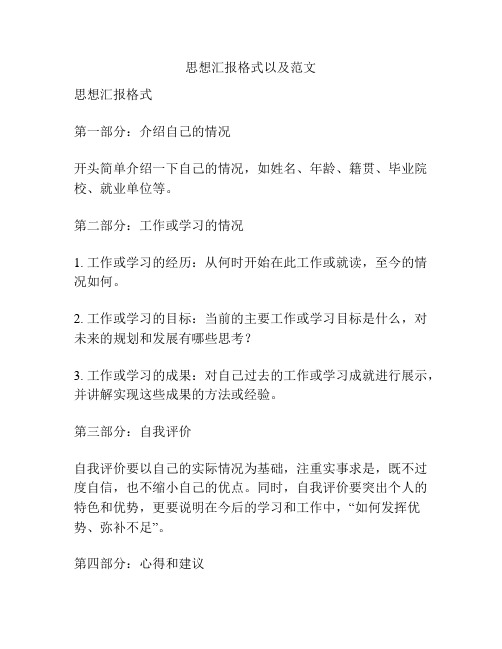 思想汇报格式以及范文

思想汇报格式

第一部分：介绍自己的情况

开头简单介绍一下自己的情况，如姓名、年龄、籍贯、毕业院校、就业单位等。

第二部分：工作或学习的情况

1. 工作或学习的经历：从何时开始在此工作或就读，至今的情况如何。

2. 工作或学习的目标：当前的主要工作或学习目标是什么，对未来的规划和发展有哪些思考？

3. 工作或学习的成果：对自己过去的工作或学习成就进行展示，并讲解实现这些成果的方法或经验。

第三部分：自我评价

自我评价要以自己的实际情况为基础，注重实事求是，既不过度自信，也不缩小自己的优点。同时，自我评价要突出个人的特色和优势，更要说明在今后的学习和工作中，“如何发挥优势、弥补不足”。

第四部分：心得和建议